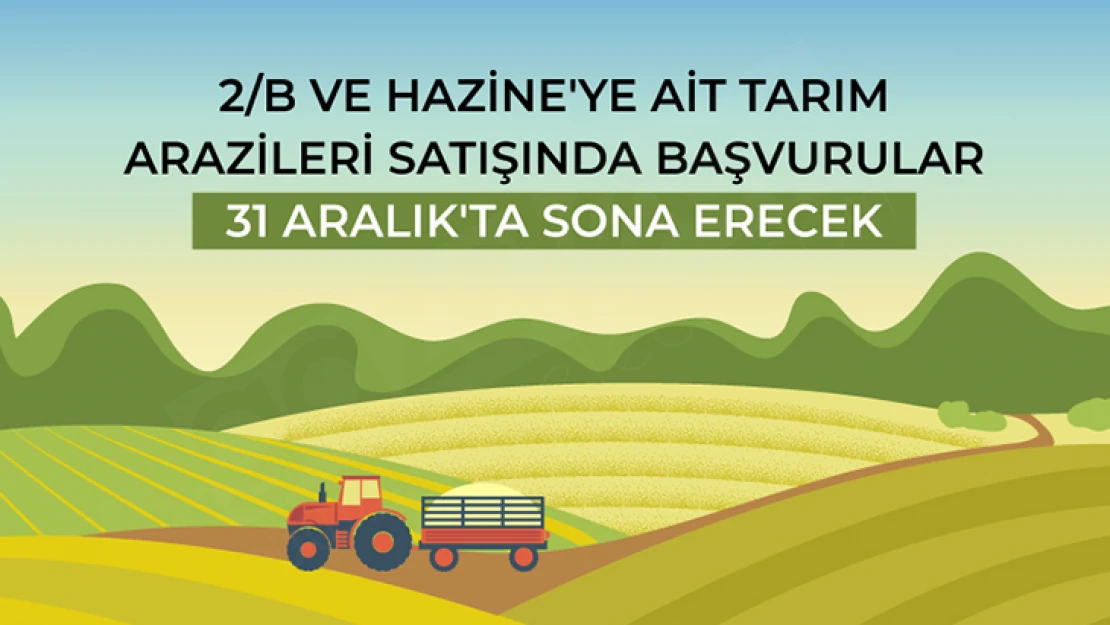 2/B VE HAZİNE'YE AİT TARIM ARAZİLERİ SATIŞINDA BAŞVURULAR

31 ARALIK'TA SONA ERECEK